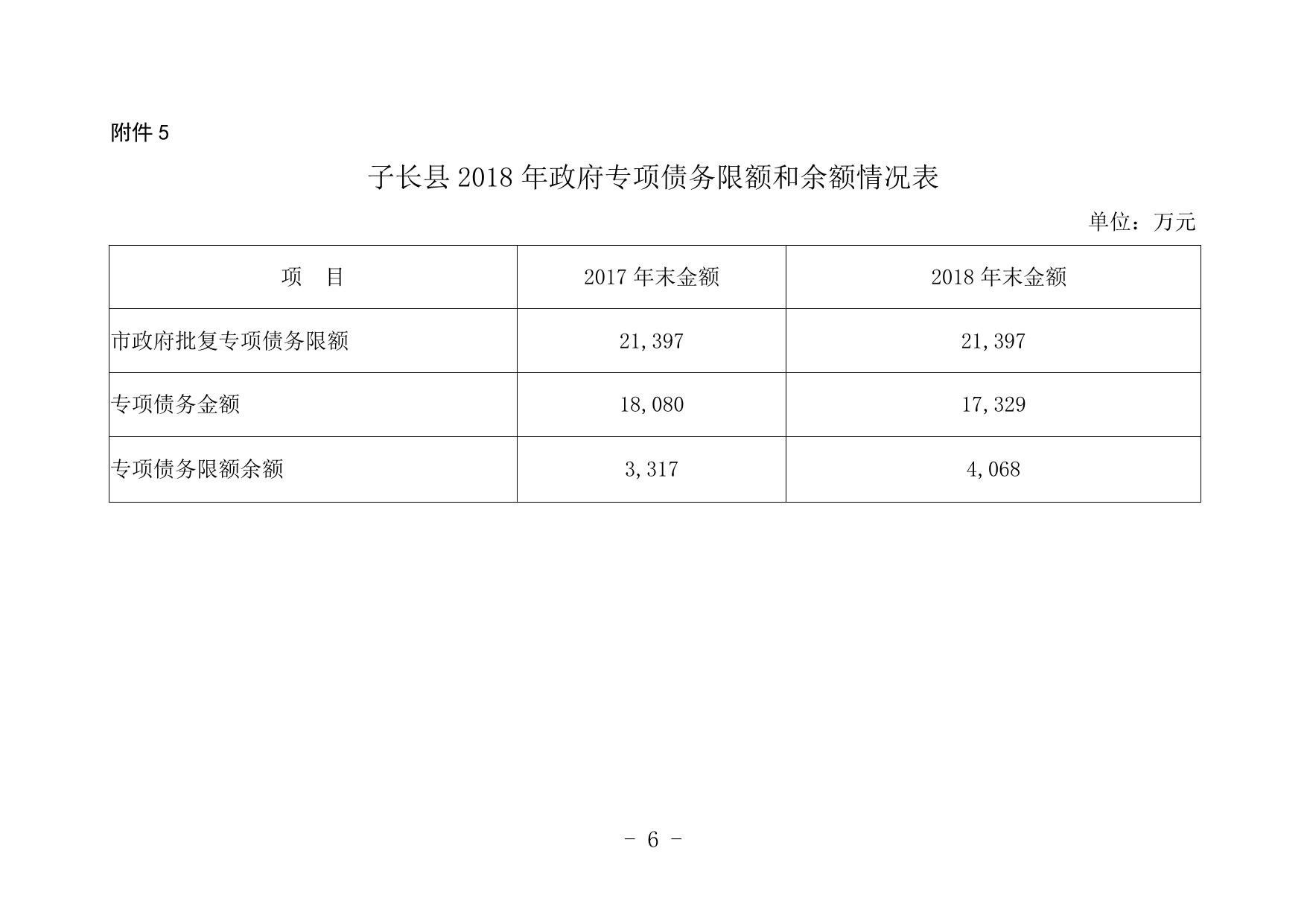 附件 5

子长县 2018 年政府专项债务限额和余额情况表

单位：万元

| 项　目 | 2017 年末金额 | 2018 年末金额 |
|---|---|---|
| 市政府批复专项债务限额 | 21,397 | 21,397 |
| 专项债务金额 | 18,080 | 17,329 |
| 专项债务限额余额 | 3,317 | 4,068 |

- 6 -